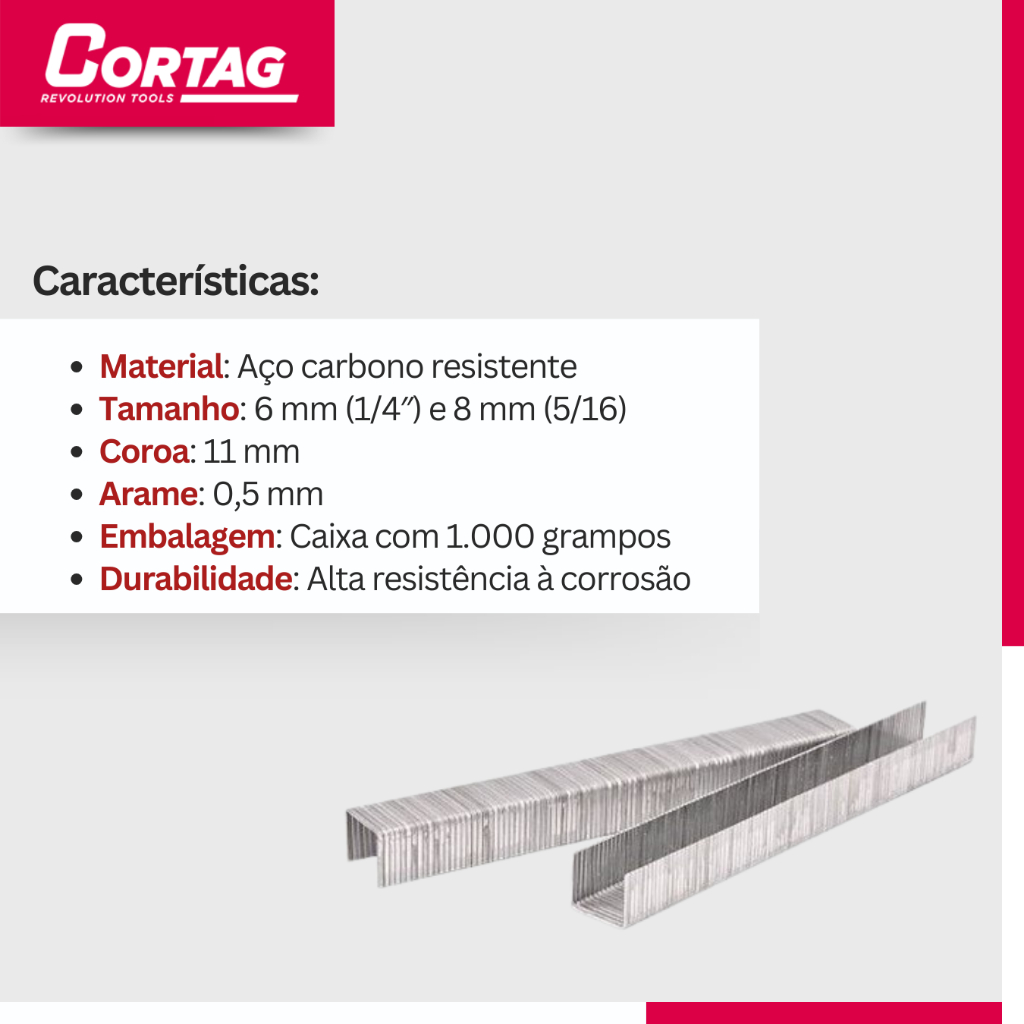 CORTAG
REVOLUTION TOOLS

Características:

• Material: Aço carbono resistente
• Tamanho: 6 mm (1/4") e 8 mm (5/16)
• Coroa: 11 mm
• Arame: 0,5 mm
• Embalagem: Caixa com 1.000 grampos
• Durabilidade: Alta resistência à corrosão